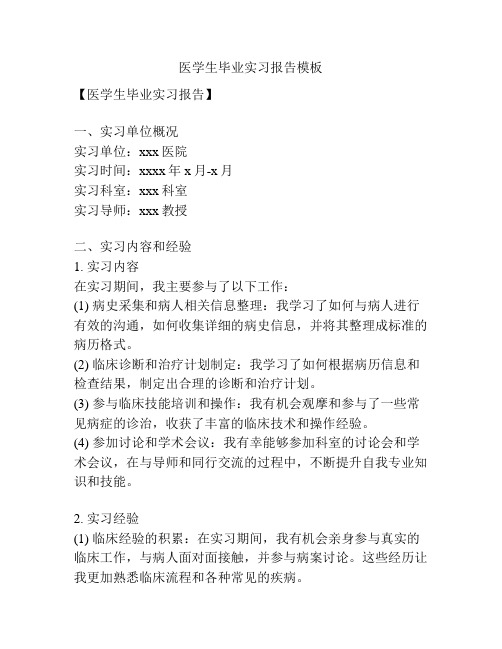 医学生毕业实习报告模板

【医学生毕业实习报告】

一、实习单位概况
实习单位：xxx 医院
实习时间：xxxx 年 x 月-x 月
实习科室：xxx 科室
实习导师：xxx 教授

二、实习内容和经验
1. 实习内容
在实习期间，我主要参与了以下工作：
(1) 病史采集和病人相关信息整理：我学习了如何与病人进行有效的沟通，如何收集详细的病史信息，并将其整理成标准的病历格式。
(2) 临床诊断和治疗计划制定：我学习了如何根据病历信息和检查结果，制定出合理的诊断和治疗计划。
(3) 参与临床技能培训和操作：我有机会观摩和参与了一些常见病症的诊治，收获了丰富的临床技术和操作经验。
(4) 参加讨论和学术会议：我有幸能够参加科室的讨论会和学术会议，在与导师和同行交流的过程中，不断提升自我专业知识和技能。

2. 实习经验
(1) 临床经验的积累：在实习期间，我有机会亲身参与真实的临床工作，与病人面对面接触，并参与病案讨论。这些经历让我更加熟悉临床流程和各种常见的疾病。